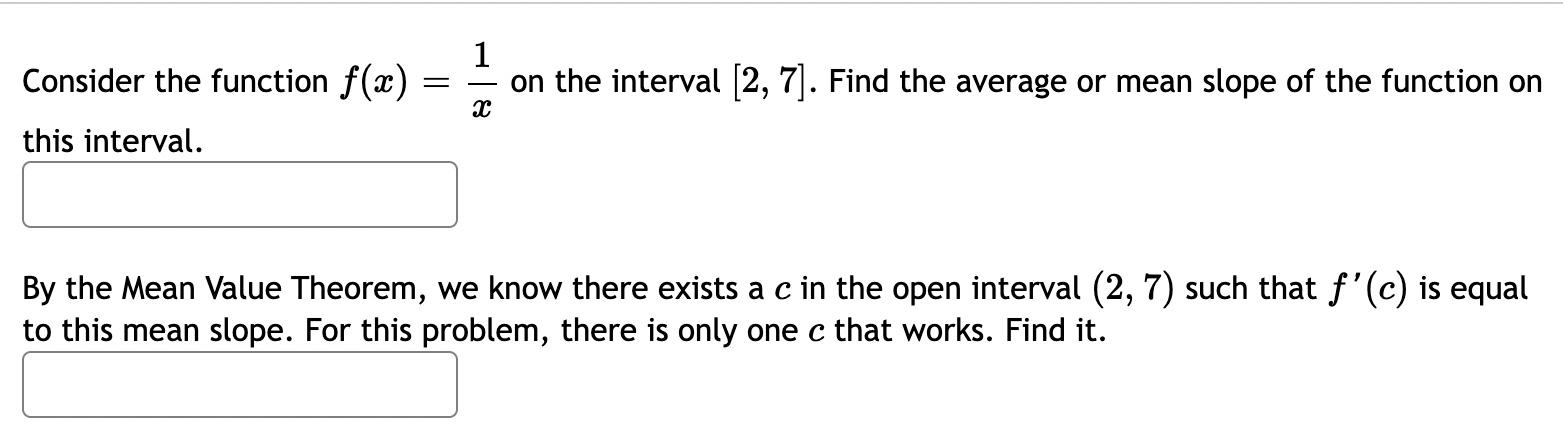 Consider the function $f(x) = \frac{1}{x}$ on the interval $[2, 7]$. Find the average or mean slope of the function on this interval.

By the Mean Value Theorem, we know there exists a $c$ in the open interval $(2, 7)$ such that $f'(c)$ is equal to this mean slope. For this problem, there is only one $c$ that works. Find it.